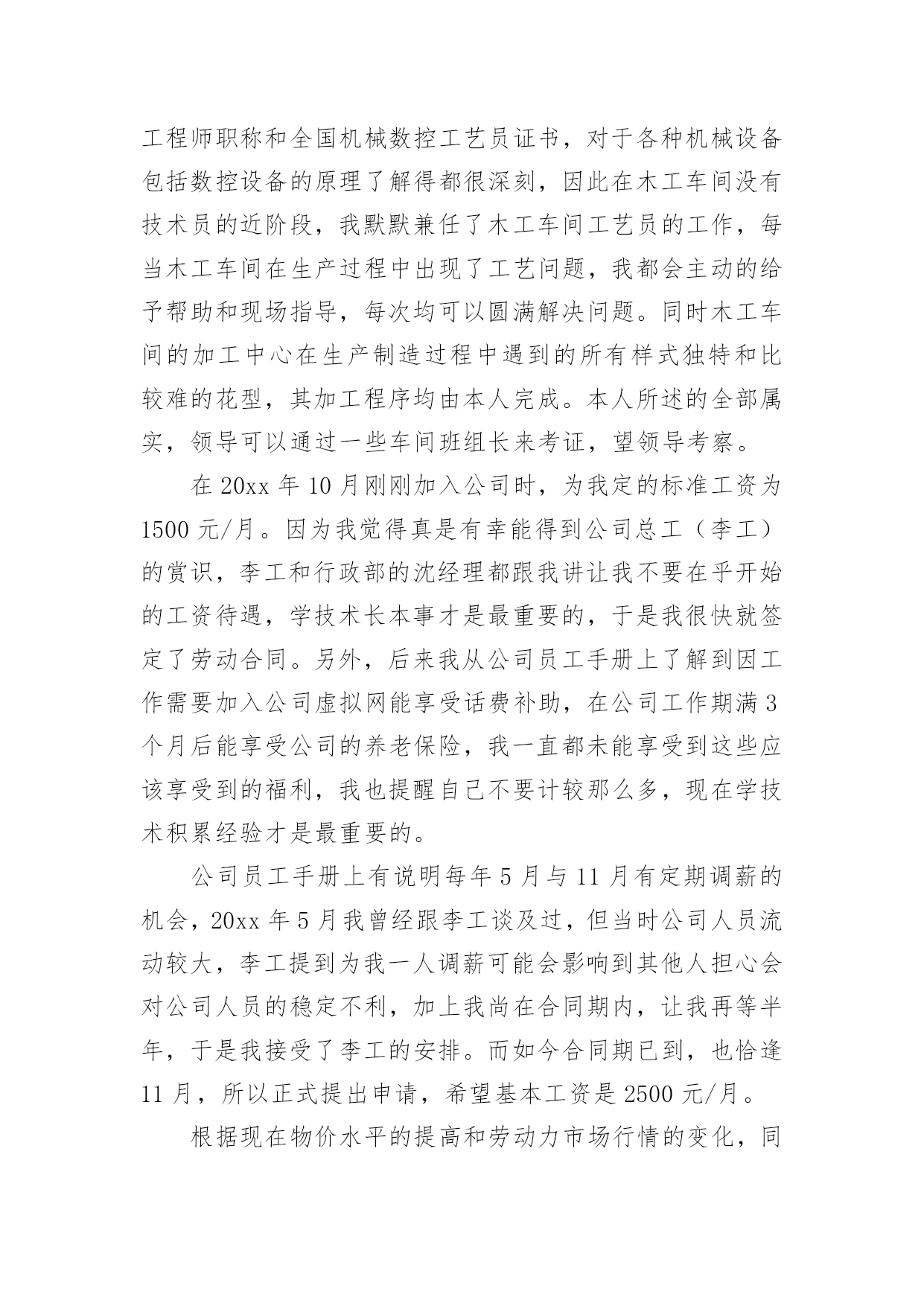 工程师职称和全国机械数控工艺员证书，对于各种机械设备包括数控设备的原理了解得都很深刻，因此在木工车间没有技术员的近阶段，我默默兼任了木工车间工艺员的工作，每当木工车间在生产过程中出现了工艺问题，我都会主动的给予帮助和现场指导，每次均可以圆满解决问题。同时木工车间的加工中心在生产制造过程中遇到的所有样式独特和比较难的花型，其加工程序均由本人完成。本人所述的全部属实，领导可以通过一些车间班组长来考证，望领导考察。

在 20xx 年 10 月刚刚加入公司时，为我定的标准工资为 1500 元/月。因为我觉得真是有幸能得到公司总工（李工）的赏识，李工和行政部的沈经理都跟我讲让我不要在乎开始的工资待遇，学技术长本事才是最重要的，于是我很快就签定了劳动合同。另外，后来我从公司员工手册上了解到因工作需要加入公司虚拟网能享受话费补助，在公司工作期满 3 个月后能享受公司的养老保险，我一直都未能享受到这些应该享受到的福利，我也提醒自己不要计较那么多，现在学技术积累经验才是最重要的。

公司员工手册上有说明每年 5 月与 11 月有定期调薪的机会，20xx 年 5 月我曾经跟李工谈及过，但当时公司人员流动较大，李工提到为我一人调薪可能会影响到其他人担心会对公司人员的稳定不利，加上我尚在合同期内，让我再等半年，于是我接受了李工的安排。而如今合同期已到，也恰逢 11 月，所以正式提出申请，希望基本工资是 2500 元/月。

根据现在物价水平的提高和劳动力市场行情的变化，同